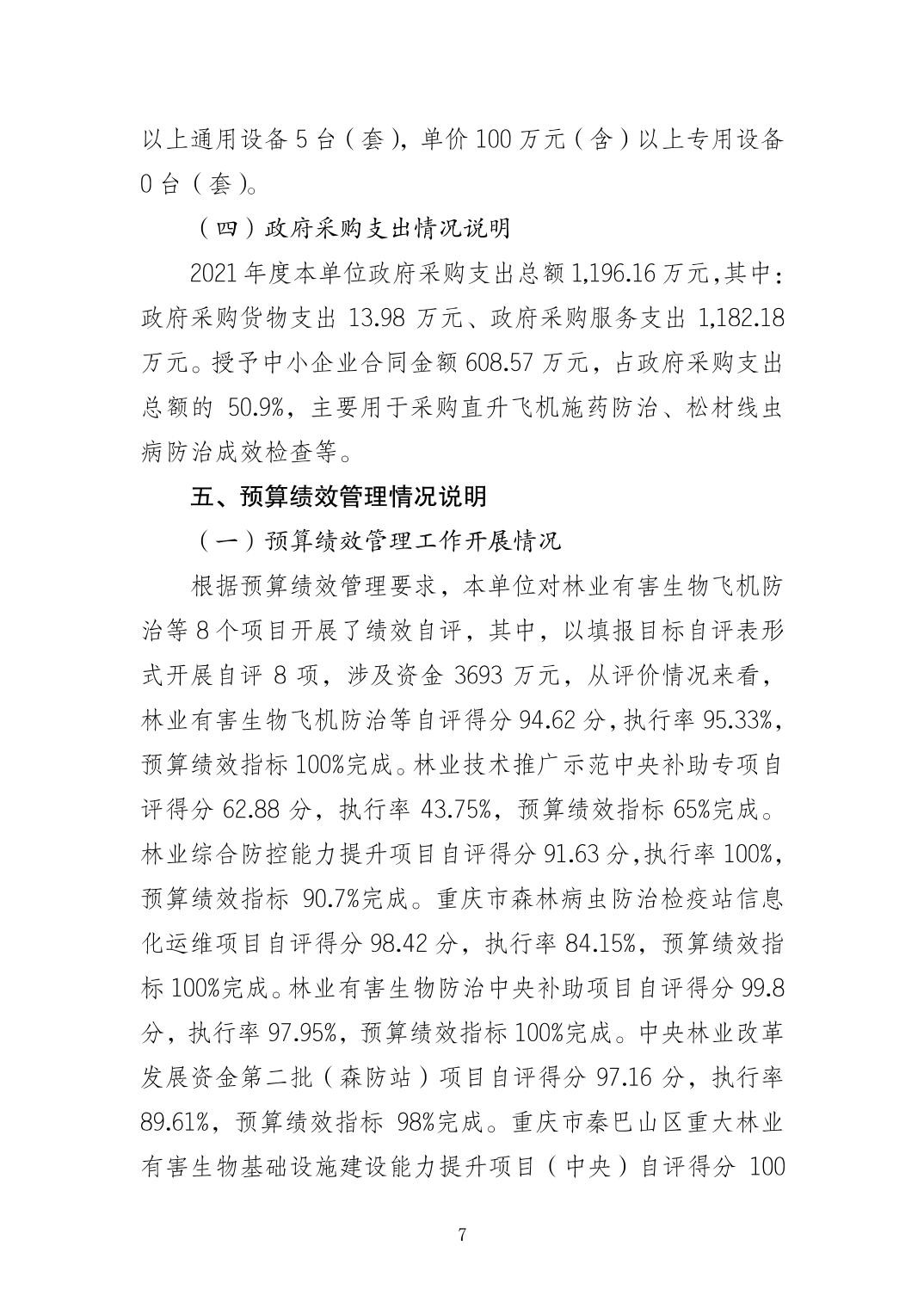 以上通用设备 5 台（套），单价 100 万元（含）以上专用设备 0 台（套）。

（四）政府采购支出情况说明

2021 年度本单位政府采购支出总额 1,196.16 万元，其中：政府采购货物支出 13.98 万元、政府采购服务支出 1,182.18 万元。授予中小企业合同金额 608.57 万元，占政府采购支出总额的 50.9%，主要用于采购直升飞机施药防治、松材线虫病防治成效检查等。

五、预算绩效管理情况说明

（一）预算绩效管理工作开展情况

根据预算绩效管理要求，本单位对林业有害生物飞机防治等 8 个项目开展了绩效自评，其中，以填报目标自评表形式开展自评 8 项，涉及资金 3693 万元，从评价情况来看，林业有害生物飞机防治等自评得分 94.62 分，执行率 95.33%，预算绩效指标 100%完成。林业技术推广示范中央补助专项自评得分 62.88 分，执行率 43.75%，预算绩效指标 65%完成。林业综合防控能力提升项目自评得分 91.63 分，执行率 100%，预算绩效指标 90.7%完成。重庆市森林病虫防治检疫站信息化运维项目自评得分 98.42 分，执行率 84.15%，预算绩效指标 100%完成。林业有害生物防治中央补助项目自评得分 99.8 分，执行率 97.95%，预算绩效指标 100%完成。中央林业改革发展资金第二批（森防站）项目自评得分 97.16 分，执行率 89.61%，预算绩效指标 98%完成。重庆市秦巴山区重大林业有害生物基础设施建设能力提升项目（中央）自评得分 100

7